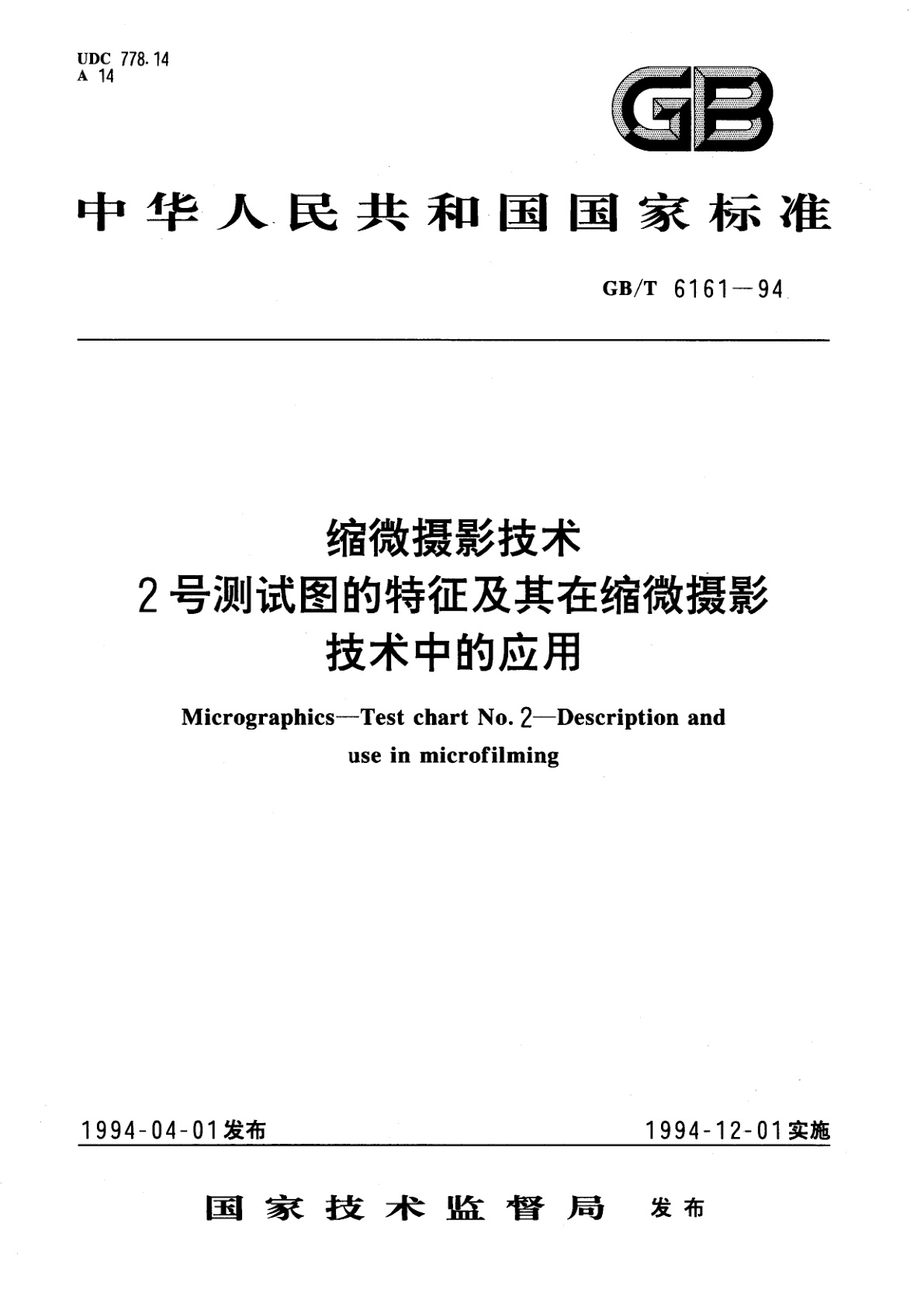 UDC 778.14
A 14

GB

中华人民共和国国家标准

GB/T 6161—94

缩微摄影技术
2号测试图的特征及其在缩微摄影技术中的应用

Micrographics—Test chart No. 2—Description and use in microfilming

1994-04-01发布

1994-12-01实施

国家技术监督局 发布